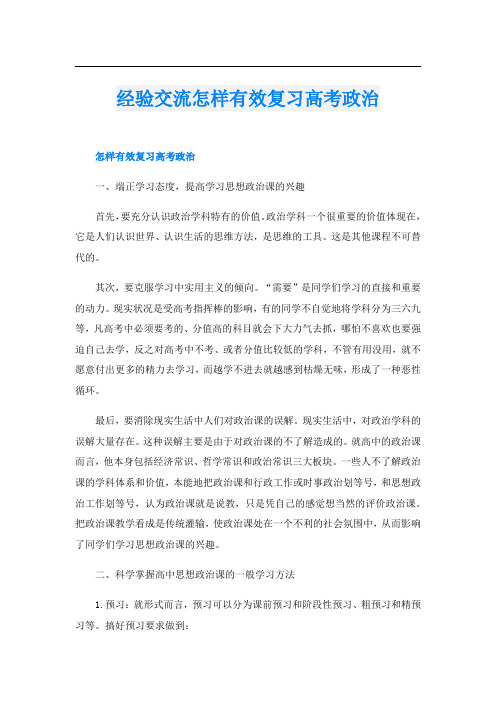 经验交流怎样有效复习高考政治

怎样有效复习高考政治

一、端正学习态度，提高学习思想政治课的兴趣

首先，要充分认识政治学科特有的价值。政治学科一个很重要的价值体现在，它是人们认识世界、认识生活的思维方法，是思维的工具。这是其他课程不可替代的。

其次，要克服学习中实用主义的倾向。“需要”是同学们学习的直接和重要的动力。现实状况是受高考指挥棒的影响，有的同学不自觉地将学科分为三六九等，凡高考中必须要考的、分值高的科目就会下大力气去抓，哪怕不喜欢也要强迫自己去学，反之对高考中不考、或者分值比较低的学科，不管有用没用，就不愿意付出更多的精力去学习，而越学不进去就越感到枯燥无味，形成了一种恶性循环。

最后，要消除现实生活中人们对政治课的误解。现实生活中，对政治学科的误解大量存在。这种误解主要是由于对政治课的不了解造成的。就高中的政治课而言，他本身包括经济常识、哲学常识和政治常识三大板块。一些人不了解政治课的学科体系和价值，本能地把政治课和行政工作或时事政治划等号，和思想政治工作划等号，认为政治课就是说教，只是凭自己的感觉想当然的评价政治课。把政治课教学看成是传统灌输，使政治课处在一个不利的社会氛围中，从而影响了同学们学习思想政治课的兴趣。

二、科学掌握高中思想政治课的一般学习方法

1.预习：就形式而言，预习可以分为课前预习和阶段性预习、粗预习和精预习等。搞好预习要求做到：